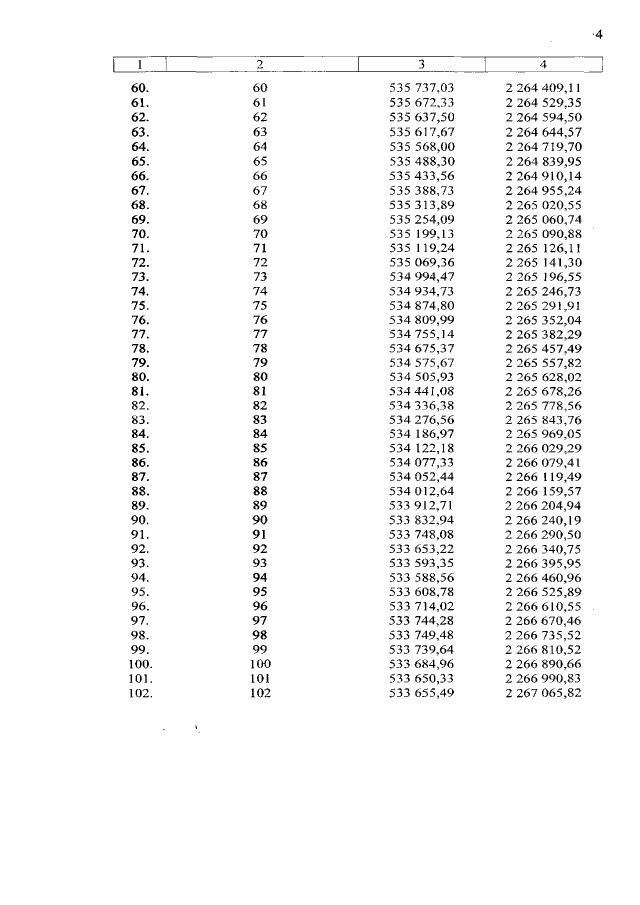 4

| 1 | 2 | 3 | 4 |
|---|---|---|---|
| 60. | 60 | 535 737,03 | 2 264 409,11 |
| 61. | 61 | 535 672,33 | 2 264 529,35 |
| 62. | 62 | 535 637,50 | 2 264 594,50 |
| 63. | 63 | 535 617,67 | 2 264 644,57 |
| 64. | 64 | 535 568,00 | 2 264 719,70 |
| 65. | 65 | 535 488,30 | 2 264 839,95 |
| 66. | 66 | 535 433,56 | 2 264 910,14 |
| 67. | 67 | 535 388,73 | 2 264 955,24 |
| 68. | 68 | 535 313,89 | 2 265 020,55 |
| 69. | 69 | 535 254,09 | 2 265 060,74 |
| 70. | 70 | 535 199,13 | 2 265 090,88 |
| 71. | 71 | 535 119,24 | 2 265 126,11 |
| 72. | 72 | 535 069,36 | 2 265 141,30 |
| 73. | 73 | 534 994,47 | 2 265 196,55 |
| 74. | 74 | 534 934,73 | 2 265 246,73 |
| 75. | 75 | 534 874,80 | 2 265 291,91 |
| 76. | 76 | 534 809,99 | 2 265 352,04 |
| 77. | 77 | 534 755,14 | 2 265 382,29 |
| 78. | 78 | 534 675,37 | 2 265 457,49 |
| 79. | 79 | 534 575,67 | 2 265 557,82 |
| 80. | 80 | 534 505,93 | 2 265 628,02 |
| 81. | 81 | 534 441,08 | 2 265 678,26 |
| 82. | 82 | 534 336,38 | 2 265 778,56 |
| 83. | 83 | 534 276,56 | 2 265 843,76 |
| 84. | 84 | 534 186,97 | 2 265 969,05 |
| 85. | 85 | 534 122,18 | 2 266 029,29 |
| 86. | 86 | 534 077,33 | 2 266 079,41 |
| 87. | 87 | 534 052,44 | 2 266 119,49 |
| 88. | 88 | 534 012,64 | 2 266 159,57 |
| 89. | 89 | 533 912,71 | 2 266 204,94 |
| 90. | 90 | 533 832,94 | 2 266 240,19 |
| 91. | 91 | 533 748,08 | 2 266 290,50 |
| 92. | 92 | 533 653,22 | 2 266 340,75 |
| 93. | 93 | 533 593,35 | 2 266 395,95 |
| 94. | 94 | 533 588,56 | 2 266 460,96 |
| 95. | 95 | 533 608,78 | 2 266 525,89 |
| 96. | 96 | 533 714,02 | 2 266 610,55 |
| 97. | 97 | 533 744,28 | 2 266 670,46 |
| 98. | 98 | 533 749,48 | 2 266 735,52 |
| 99. | 99 | 533 739,64 | 2 266 810,52 |
| 100. | 100 | 533 684,96 | 2 266 890,66 |
| 101. | 101 | 533 650,33 | 2 266 990,83 |
| 102. | 102 | 533 655,49 | 2 267 065,82 |